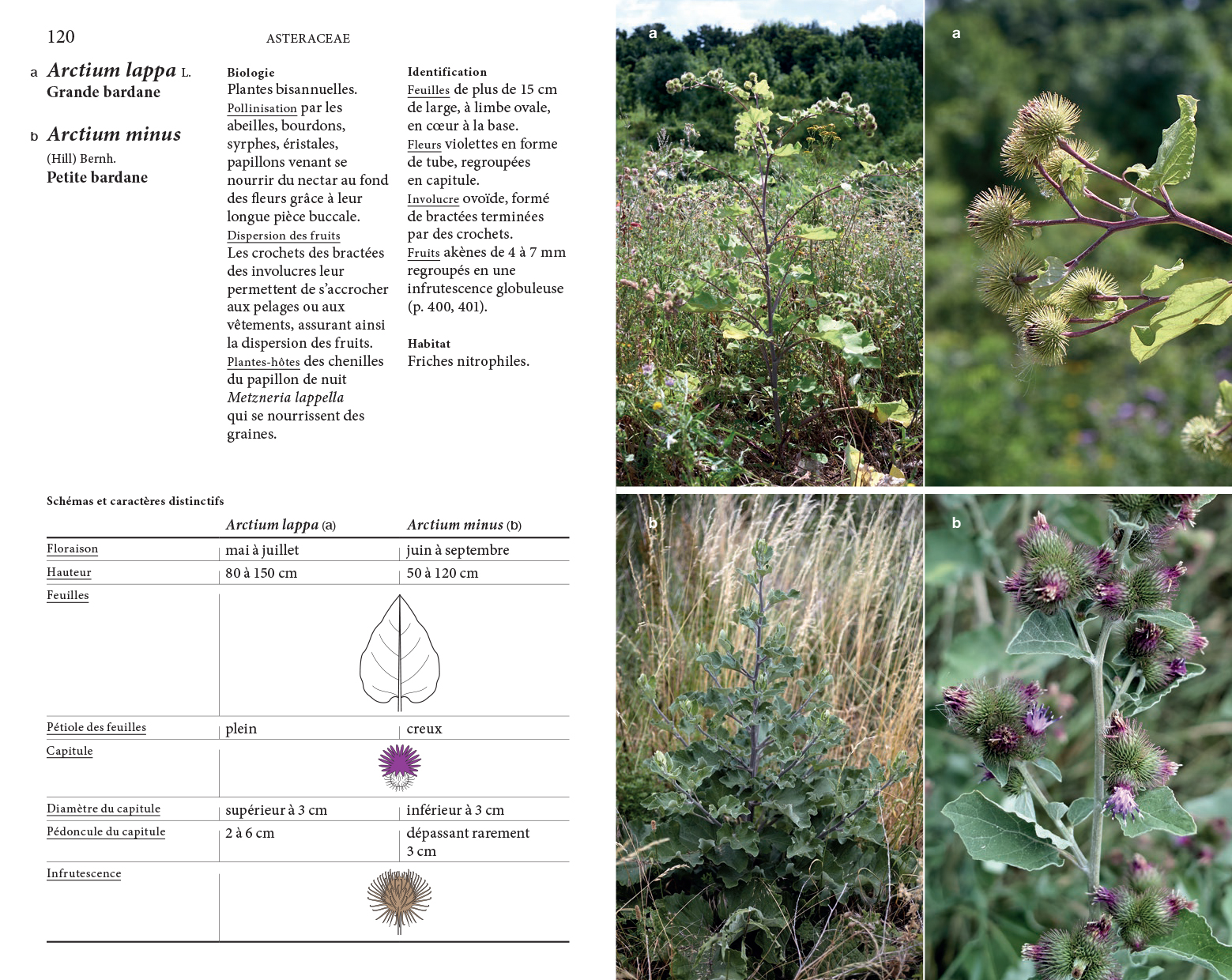 120 ASTERACEAE

a Arctium lappa L.
Grande bardane

b Arctium minus
(Hill) Bernh.
Petite bardane

Biologie
Plantes bisannuelles.
Pollinisation par les abeilles, bourdons, syrphes, éristales, papillons venant se nourrir du nectar au fond des fleurs grâce à leur longue pièce buccale.
Dispersion des fruits
Les crochets des bractées des involucres leur permettent de s'accrocher aux pelages ou aux vêtements, assurant ainsi la dispersion des fruits.
Plantes-hôtes des chenilles du papillon de nuit Metzneria lappella qui se nourrissent des graines.

Identification
Feuilles de plus de 15 cm de large, à limbe ovale, en cœur à la base.
Fleurs violettes en forme de tube, regroupées en capitule.
Involucre ovoïde, formé de bractées terminées par des crochets.
Fruits akènes de 4 à 7 mm regroupés en une infrutescence globuleuse (p. 400, 401).

Habitat
Friches nitrophiles.

Schémas et caractères distinctifs

| | Arctium lappa (a) | Arctium minus (b) |
|---|---|---|
| Floraison | mai à juillet | juin à septembre |
| Hauteur | 80 à 150 cm | 50 à 120 cm |
| Feuilles | | |
| Pétiole des feuilles | plein | creux |
| Capitule | | |
| Diamètre du capitule | supérieur à 3 cm | inférieur à 3 cm |
| Pédoncule du capitule | 2 à 6 cm | dépassant rarement 3 cm |
| Infrutescence | | |

a

a

b

b